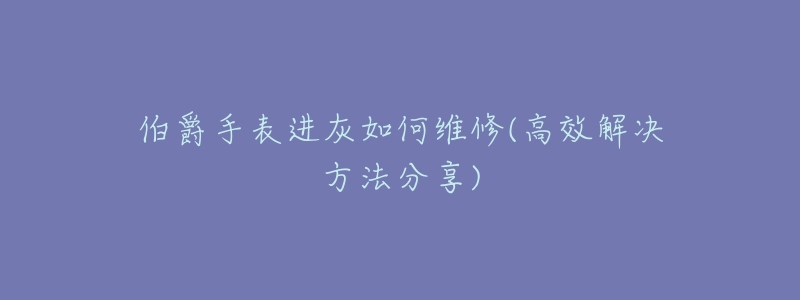 伯爵手表进灰如何维修(高效解决方法分享)